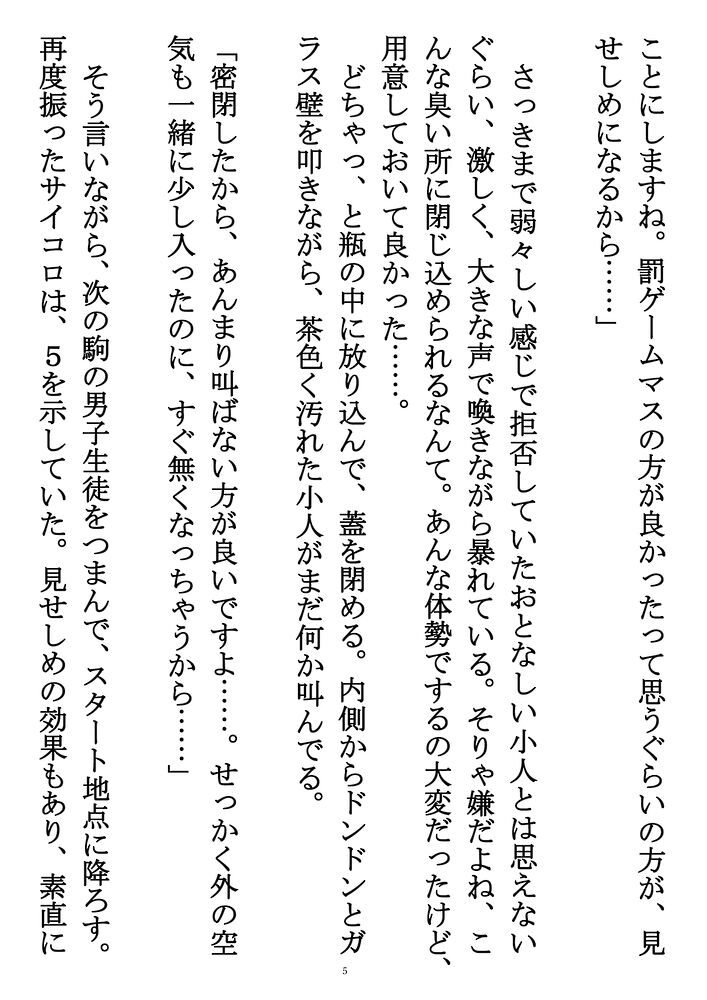 ことにしますね。罰ゲームマスの方が良かったって思うぐらいの方が、見せしめになるから……」

さっきまで弱々しい感じで拒否していたおとなしい小人とは思えないぐらい、激しく、大きな声で喚きながら暴れている。そりゃ嫌だよね、こんな臭い所に閉じ込められるなんて。あんな体勢でするの大変だったけど、用意しておいて良かった……。

どちゃっ、と瓶の中に放り込んで、蓋を閉める。内側からドンドンとガラス壁を叩きながら、茶色く汚れた小人がまだ何か叫んでる。

「密閉したから、あんまり叫ばない方が良いですよ……。せっかく外の空気も一緒に少し入ったのに、すぐ無くなっちゃうから……」

そう言いながら、次の駒の男子生徒をつまんで、スタート地点に降ろす。再度振ったサイコロは、5を示していた。見せしめの効果もあり、素直に

5